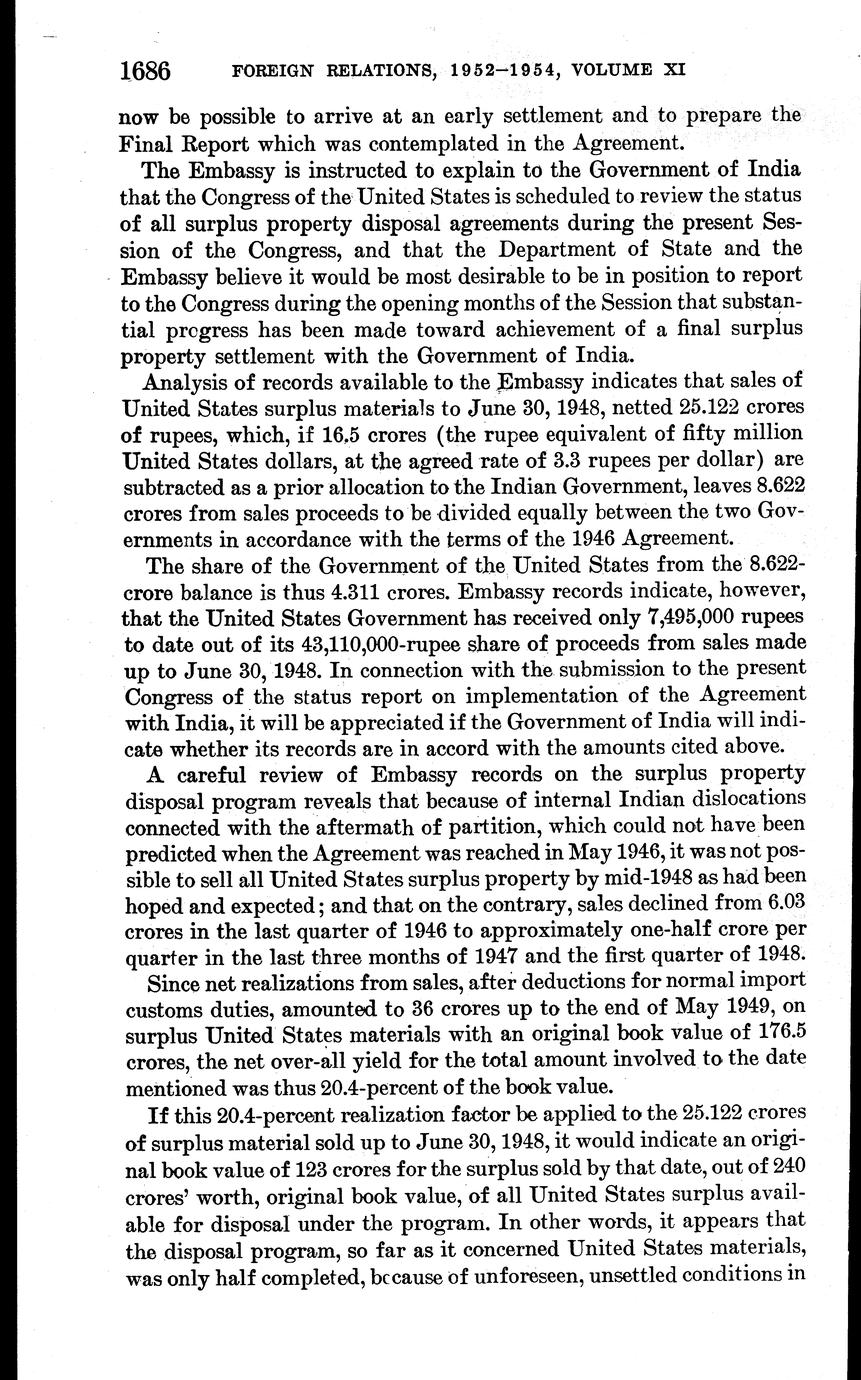 1686 FOREIGN RELATIONS, 1952–1954, VOLUME XI

now be possible to arrive at an early settlement and to prepare the Final Report which was contemplated in the Agreement.

The Embassy is instructed to explain to the Government of India that the Congress of the United States is scheduled to review the status of all surplus property disposal agreements during the present Session of the Congress, and that the Department of State and the Embassy believe it would be most desirable to be in position to report to the Congress during the opening months of the Session that substantial progress has been made toward achievement of a final surplus property settlement with the Government of India.

Analysis of records available to the Embassy indicates that sales of United States surplus materials to June 30, 1948, netted 25.122 crores of rupees, which, if 16.5 crores (the rupee equivalent of fifty million United States dollars, at the agreed rate of 3.3 rupees per dollar) are subtracted as a prior allocation to the Indian Government, leaves 8.622 crores from sales proceeds to be divided equally between the two Governments in accordance with the terms of the 1946 Agreement.

The share of the Government of the United States from the 8.622-crore balance is thus 4.311 crores. Embassy records indicate, however, that the United States Government has received only 7,495,000 rupees to date out of its 43,110,000-rupee share of proceeds from sales made up to June 30, 1948. In connection with the submission to the present Congress of the status report on implementation of the Agreement with India, it will be appreciated if the Government of India will indicate whether its records are in accord with the amounts cited above.

A careful review of Embassy records on the surplus property disposal program reveals that because of internal Indian dislocations connected with the aftermath of partition, which could not have been predicted when the Agreement was reached in May 1946, it was not possible to sell all United States surplus property by mid-1948 as had been hoped and expected; and that on the contrary, sales declined from 6.03 crores in the last quarter of 1946 to approximately one-half crore per quarter in the last three months of 1947 and the first quarter of 1948.

Since net realizations from sales, after deductions for normal import customs duties, amounted to 36 crores up to the end of May 1949, on surplus United States materials with an original book value of 176.5 crores, the net over-all yield for the total amount involved to the date mentioned was thus 20.4-percent of the book value.

If this 20.4-percent realization factor be applied to the 25.122 crores of surplus material sold up to June 30, 1948, it would indicate an original book value of 123 crores for the surplus sold by that date, out of 240 crores' worth, original book value, of all United States surplus available for disposal under the program. In other words, it appears that the disposal program, so far as it concerned United States materials, was only half completed, because of unforeseen, unsettled conditions in